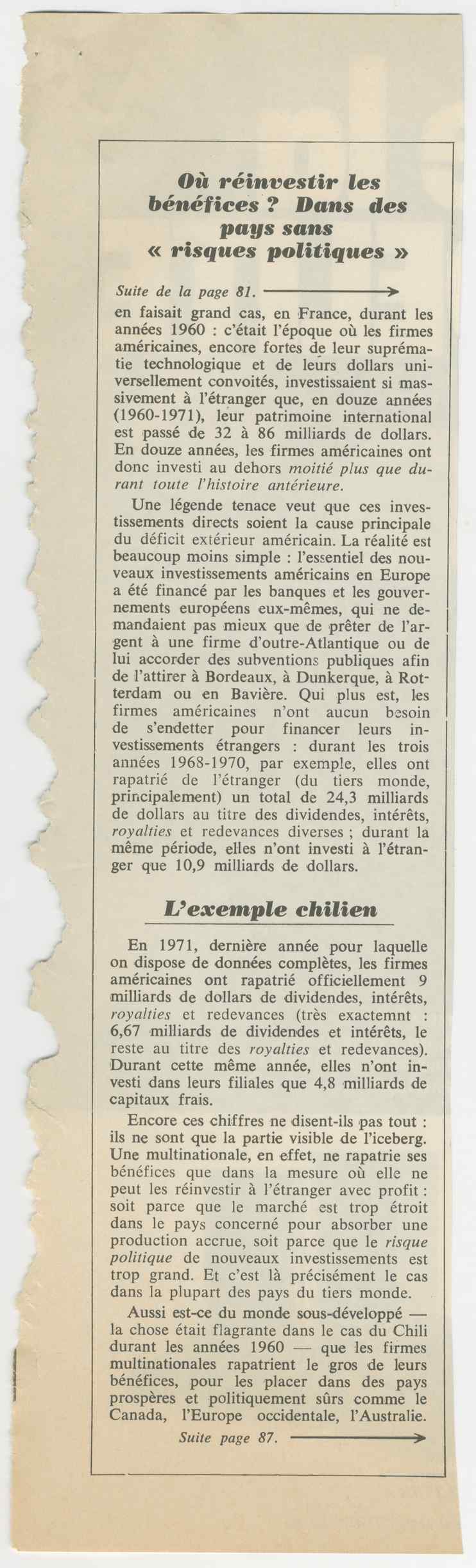 Où réinvestir les bénéfices ? Dans des pays sans « risques politiques »

Suite de la page 81.

en faisait grand cas, en France, durant les années 1960 : c'était l'époque où les firmes américaines, encore fortes de leur suprématie technologique et de leurs dollars universellement convoités, investissaient si massivement à l'étranger que, en douze années (1960-1971), leur patrimoine international est passé de 32 à 86 milliards de dollars. En douze années, les firmes américaines ont donc investi au dehors moitié plus que durant toute l'histoire antérieure.

Une légende tenace veut que ces investissements directs soient la cause principale du déficit extérieur américain. La réalité est beaucoup moins simple : l'essentiel des nouveaux investissements américains en Europe a été financé par les banques et les gouvernements européens eux-mêmes, qui ne demandaient pas mieux que de prêter de l'argent à une firme d'outre-Atlantique ou de lui accorder des subventions publiques afin de l'attirer à Bordeaux, à Dunkerque, à Rotterdam ou en Bavière. Qui plus est, les firmes américaines n'ont aucun besoin de s'endetter pour financer leurs investissements étrangers : durant les trois années 1968-1970, par exemple, elles ont rapatrié de l'étranger (du tiers monde, principalement) un total de 24,3 milliards de dollars au titre des dividendes, intérêts, royalties et redevances diverses ; durant la même période, elles n'ont investi à l'étranger que 10,9 milliards de dollars.

L'exemple chilien

En 1971, dernière année pour laquelle on dispose de données complètes, les firmes américaines ont rapatrié officiellement 9 milliards de dollars de dividendes, intérêts, royalties et redevances (très exactemnt : 6,67 milliards de dividendes et intérêts, le reste au titre des royalties et redevances). Durant cette même année, elles n'ont investi dans leurs filiales que 4,8 milliards de capitaux frais.

Encore ces chiffres ne disent-ils pas tout : ils ne sont que la partie visible de l'iceberg. Une multinationale, en effet, ne rapatrie ses bénéfices que dans la mesure où elle ne peut les réinvestir à l'étranger avec profit : soit parce que le marché est trop étroit dans le pays concerné pour absorber une production accrue, soit parce que le risque politique de nouveaux investissements est trop grand. Et c'est là précisément le cas dans la plupart des pays du tiers monde.

Aussi est-ce du monde sous-développé — la chose était flagrante dans le cas du Chili durant les années 1960 — que les firmes multinationales rapatrient le gros de leurs bénéfices, pour les placer dans des pays prospères et politiquement sûrs comme le Canada, l'Europe occidentale, l'Australie.

Suite page 87.